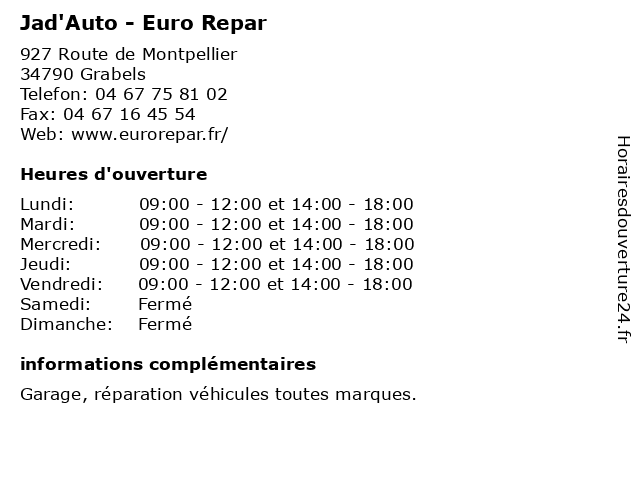 Jad'Auto - Euro Repar

927 Route de Montpellier
34790 Grabels
Telefon: 04 67 75 81 02
Fax: 04 67 16 45 54
Web: www.eurorepar.fr/

Heures d'ouverture

| | |
|---|---|
| Lundi: | 09:00 - 12:00 et 14:00 - 18:00 |
| Mardi: | 09:00 - 12:00 et 14:00 - 18:00 |
| Mercredi: | 09:00 - 12:00 et 14:00 - 18:00 |
| Jeudi: | 09:00 - 12:00 et 14:00 - 18:00 |
| Vendredi: | 09:00 - 12:00 et 14:00 - 18:00 |
| Samedi: | Fermé |
| Dimanche: | Fermé |

informations complémentaires

Garage, réparation véhicules toutes marques.

Horairesdouverture24.fr